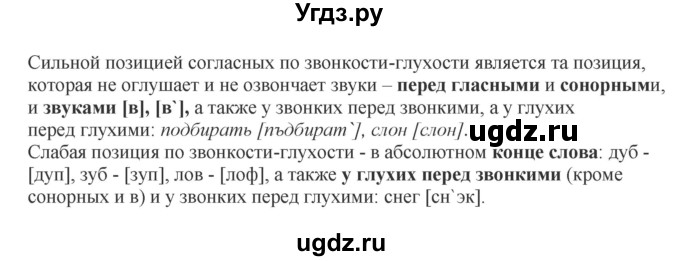 Угдз.ру

Сильной позицией согласных по звонкости-глухости является та позиция, которая не оглушает и не озвончает звуки – перед гласными и сонорными, и звуками [в], [в`], а также у звонких перед звонкими, а у глухих перед глухими: подбирать [пъдбират`], слон [слон]. ugdz.ru
Слабая позиция по звонкости-глухости - в абсолютном конце слова: дуб - [дуп], зуб - [зуп], лов - [лоф], а также у глухих перед звонкими (кроме сонорных и в) и у звонких перед глухими: снег [сн`эк].

ugdz.ru